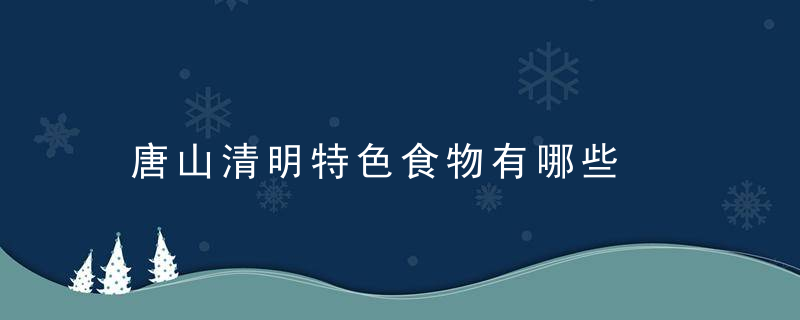 唐山清明特色食物有哪些